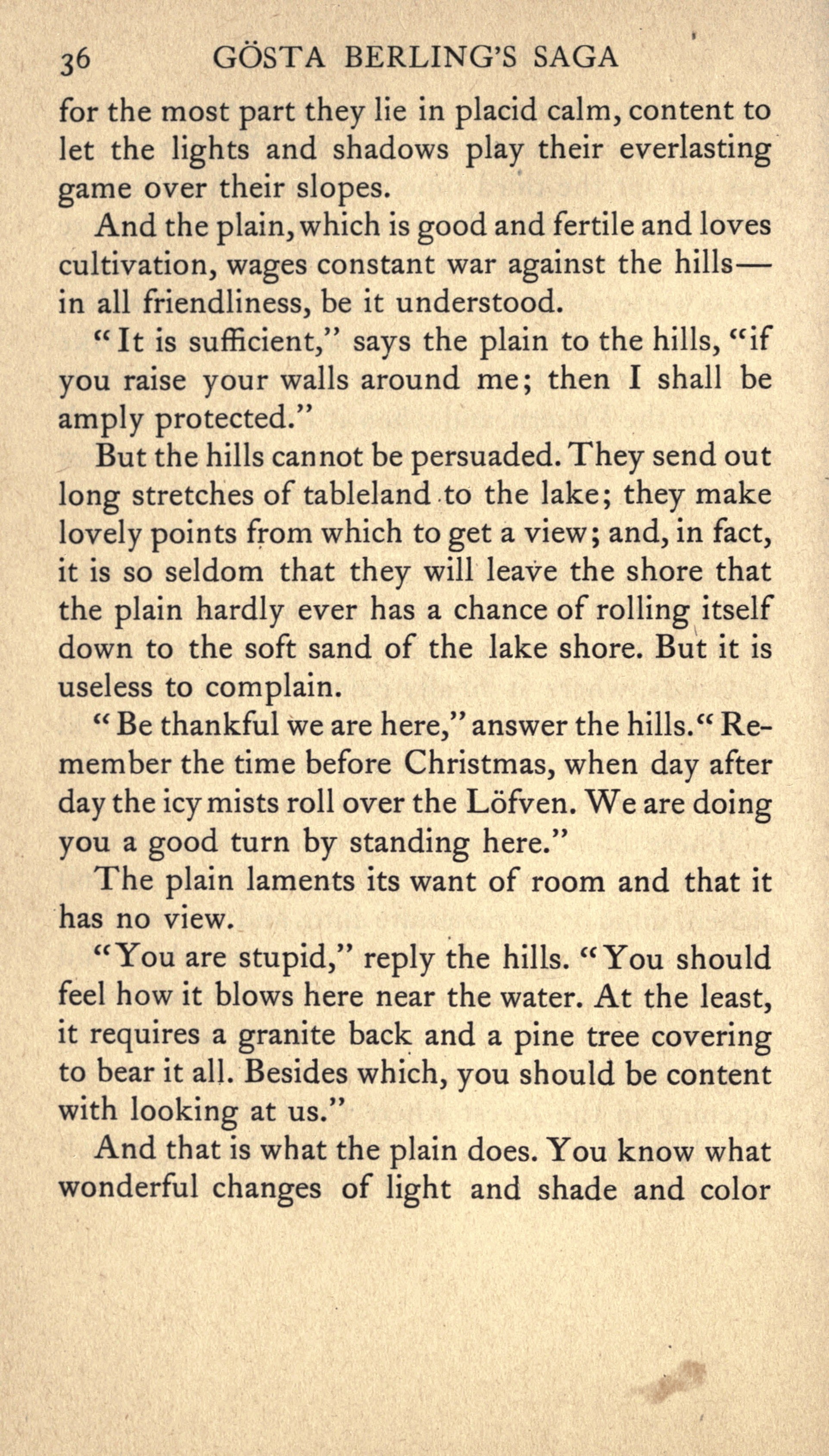 36 GÖSTA BERLING'S SAGA

for the most part they lie in placid calm, content to let the lights and shadows play their everlasting game over their slopes.

And the plain, which is good and fertile and loves cultivation, wages constant war against the hills—in all friendliness, be it understood.

"It is sufficient," says the plain to the hills, "if you raise your walls around me; then I shall be amply protected."

But the hills cannot be persuaded. They send out long stretches of tableland to the lake; they make lovely points from which to get a view; and, in fact, it is so seldom that they will leave the shore that the plain hardly ever has a chance of rolling itself down to the soft sand of the lake shore. But it is useless to complain.

"Be thankful we are here," answer the hills. "Remember the time before Christmas, when day after day the icy mists roll over the Löfven. We are doing you a good turn by standing here."

The plain laments its want of room and that it has no view.

"You are stupid," reply the hills. "You should feel how it blows here near the water. At the least, it requires a granite back and a pine tree covering to bear it all. Besides which, you should be content with looking at us."

And that is what the plain does. You know what wonderful changes of light and shade and color